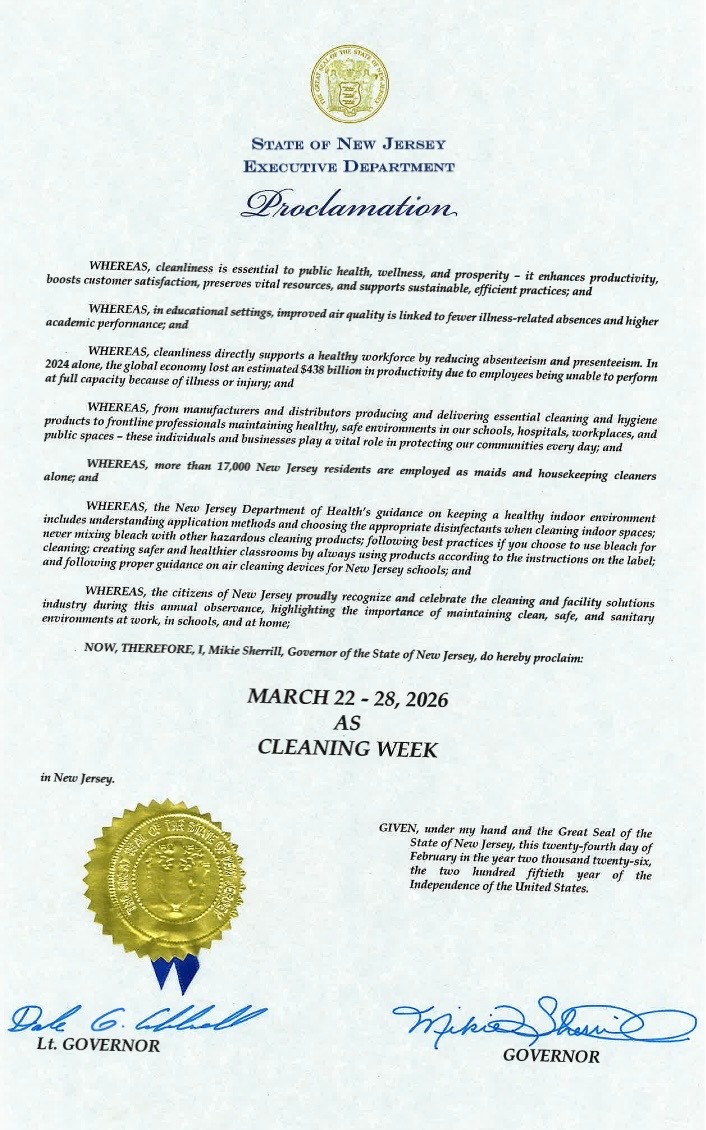 THE GREAT SEAL OF THE STATE OF NEW JERSEY

STATE OF NEW JERSEY
EXECUTIVE DEPARTMENT

Proclamation

WHEREAS, cleanliness is essential to public health, wellness, and prosperity – it enhances productivity, boosts customer satisfaction, preserves vital resources, and supports sustainable, efficient practices; and

WHEREAS, in educational settings, improved air quality is linked to fewer illness-related absences and higher academic performance; and

WHEREAS, cleanliness directly supports a healthy workforce by reducing absenteeism and presenteeism. In 2024 alone, the global economy lost an estimated $438 billion in productivity due to employees being unable to perform at full capacity because of illness or injury; and

WHEREAS, from manufacturers and distributors producing and delivering essential cleaning and hygiene products to frontline professionals maintaining healthy, safe environments in our schools, hospitals, workplaces, and public spaces – these individuals and businesses play a vital role in protecting our communities every day; and

WHEREAS, more than 17,000 New Jersey residents are employed as maids and housekeeping cleaners alone; and

WHEREAS, the New Jersey Department of Health's guidance on keeping a healthy indoor environment includes understanding application methods and choosing the appropriate disinfectants when cleaning indoor spaces; never mixing bleach with other hazardous cleaning products; following best practices if you choose to use bleach for cleaning; creating safer and healthier classrooms by always using products according to the instructions on the label; and following proper guidance on air cleaning devices for New Jersey schools; and

WHEREAS, the citizens of New Jersey proudly recognize and celebrate the cleaning and facility solutions industry during this annual observance, highlighting the importance of maintaining clean, safe, and sanitary environments at work, in schools, and at home;

NOW, THEREFORE, I, Mikie Sherrill, Governor of the State of New Jersey, do hereby proclaim:

MARCH 22 - 28, 2026
AS
CLEANING WEEK

in New Jersey.

THE GREAT SEAL OF THE STATE OF NEW JERSEY

GIVEN, under my hand and the Great Seal of the State of New Jersey, this twenty-fourth day of February in the year two thousand twenty-six, the two hundred fiftieth year of the Independence of the United States.

Dale G. Caldwell
Lt. GOVERNOR

Mikie Sherrill
GOVERNOR